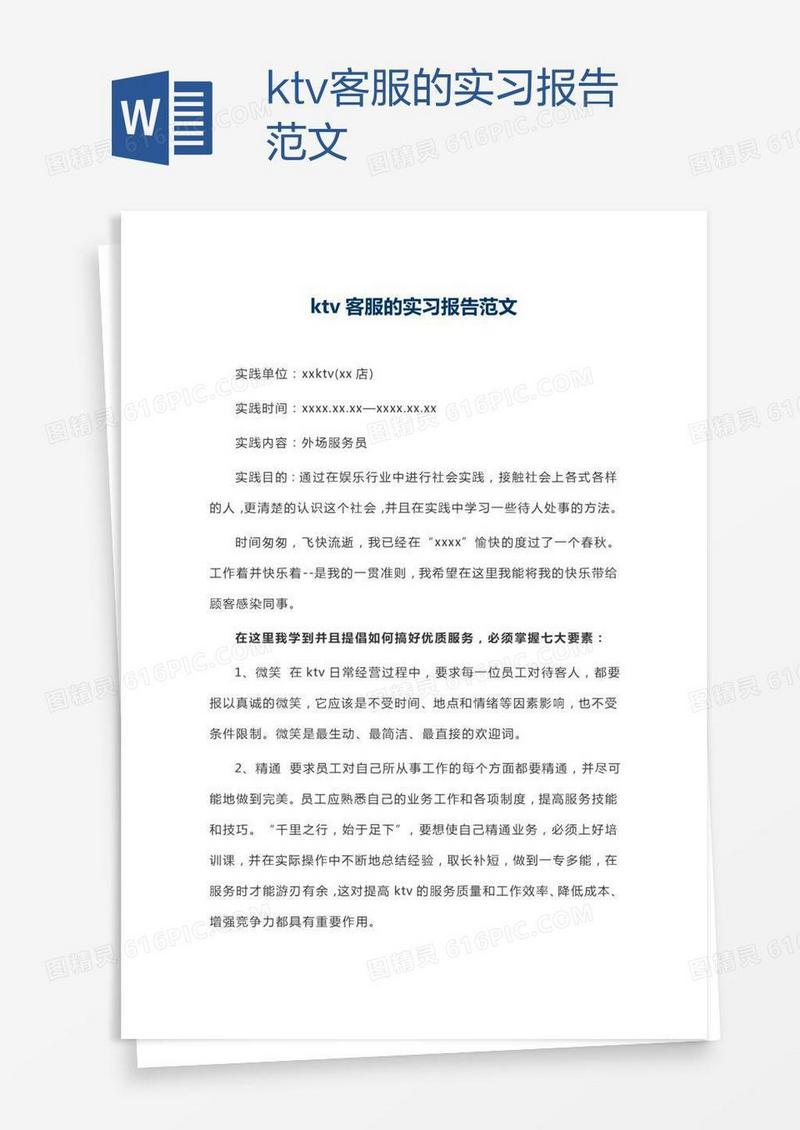 W

ktv客服的实习报告范文

图精灵 616PIC.COM

ktv 客服的实习报告范文

实践单位：xxktv(xx 店)

实践时间：xxxx.xx.xx—xxxx.xx.xx

实践内容：外场服务员

实践目的：通过在娱乐行业中进行社会实践，接触社会上各式各样的人，更清楚的认识这个社会，并且在实践中学习一些待人处事的方法。

时间匆匆，飞快流逝，我已经在“xxxx”愉快的度过了一个春秋。工作着并快乐着--是我的一贯准则，我希望在这里我能将我的快乐带给顾客感染同事。

在这里我学到并且提倡如何搞好优质服务，必须掌握七大要素：

1、微笑 在 ktv 日常经营过程中，要求每一位员工对待客人，都要报以真诚的微笑，它应该是不受时间、地点和情绪等因素影响，也不受条件限制。微笑是最生动、最简洁、最直接的欢迎词。

2、精通 要求员工对自己所从事工作的每个方面都要精通，并尽可能地做到完美。员工应熟悉自己的业务工作和各项制度，提高服务技能和技巧。“千里之行，始于足下”，要想使自己精通业务，必须上好培训课，并在实际操作中不断地总结经验，取长补短，做到一专多能，在服务时才能游刃有余，这对提高 ktv 的服务质量和工作效率、降低成本、增强竞争力都具有重要作用。